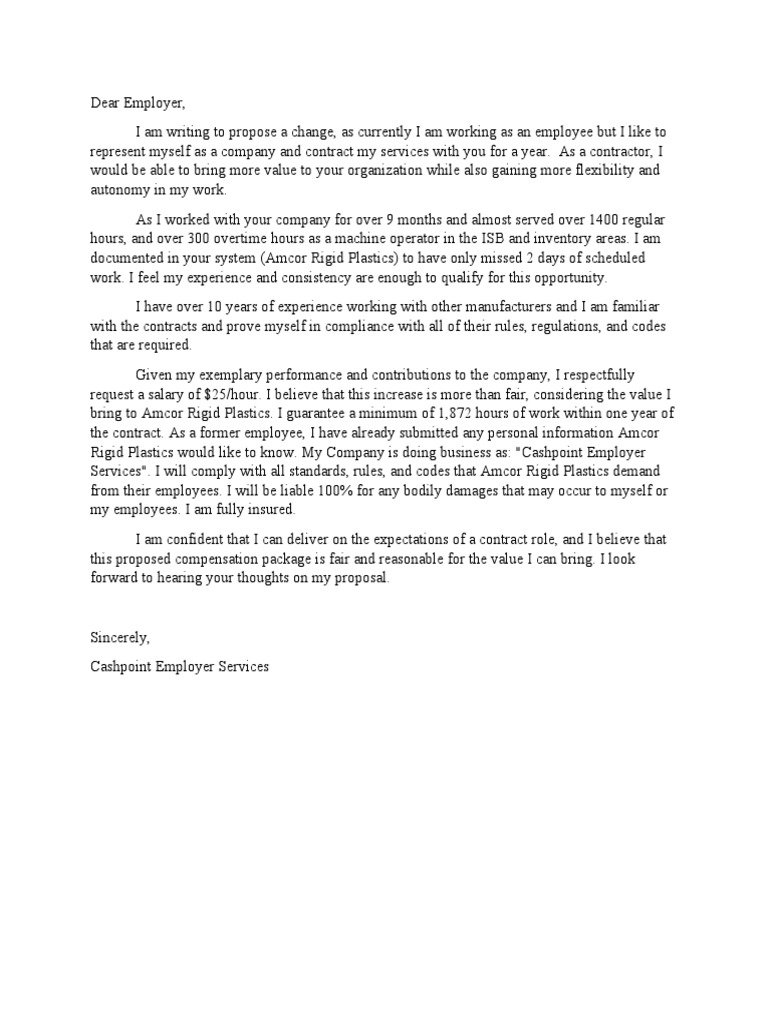 Dear Employer,

I am writing to propose a change, as currently I am working as an employee but I like to represent myself as a company and contract my services with you for a year. As a contractor, I would be able to bring more value to your organization while also gaining more flexibility and autonomy in my work.

As I worked with your company for over 9 months and almost served over 1400 regular hours, and over 300 overtime hours as a machine operator in the ISB and inventory areas. I am documented in your system (Amcor Rigid Plastics) to have only missed 2 days of scheduled work. I feel my experience and consistency are enough to qualify for this opportunity.

I have over 10 years of experience working with other manufacturers and I am familiar with the contracts and prove myself in compliance with all of their rules, regulations, and codes that are required.

Given my exemplary performance and contributions to the company, I respectfully request a salary of \$25/hour. I believe that this increase is more than fair, considering the value I bring to Amcor Rigid Plastics. I guarantee a minimum of 1,872 hours of work within one year of the contract. As a former employee, I have already submitted any personal information Amcor Rigid Plastics would like to know. My Company is doing business as: "Cashpoint Employer Services". I will comply with all standards, rules, and codes that Amcor Rigid Plastics demand from their employees. I will be liable 100% for any bodily damages that may occur to myself or my employees. I am fully insured.

I am confident that I can deliver on the expectations of a contract role, and I believe that this proposed compensation package is fair and reasonable for the value I can bring. I look forward to hearing your thoughts on my proposal.

Sincerely,

Cashpoint Employer Services